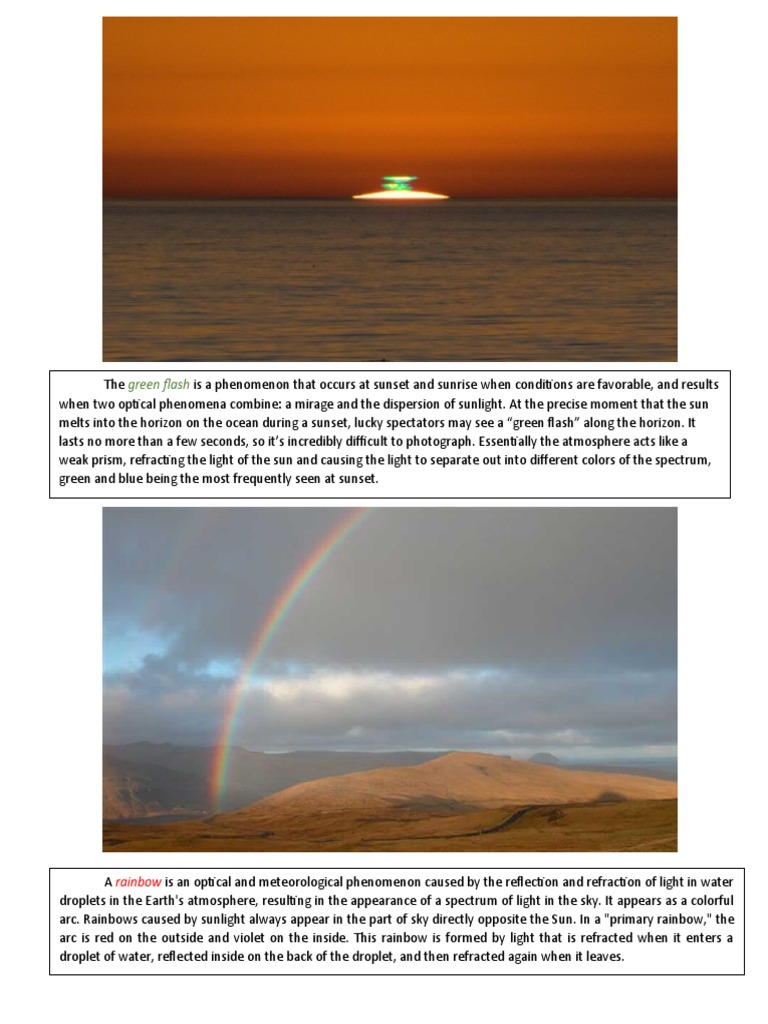 The green flash is a phenomenon that occurs at sunset and sunrise when conditions are favorable, and results when two optical phenomena combine: a mirage and the dispersion of sunlight. At the precise moment that the sun melts into the horizon on the ocean during a sunset, lucky spectators may see a “green flash” along the horizon. It lasts no more than a few seconds, so it’s incredibly difficult to photograph. Essentially the atmosphere acts like a weak prism, refracting the light of the sun and causing the light to separate out into different colors of the spectrum, green and blue being the most frequently seen at sunset.

A rainbow is an optical and meteorological phenomenon caused by the reflection and refraction of light in water droplets in the Earth's atmosphere, resulting in the appearance of a spectrum of light in the sky. It appears as a colorful arc. Rainbows caused by sunlight always appear in the part of sky directly opposite the Sun. In a "primary rainbow," the arc is red on the outside and violet on the inside. This rainbow is formed by light that is refracted when it enters a droplet of water, reflected inside on the back of the droplet, and then refracted again when it leaves.